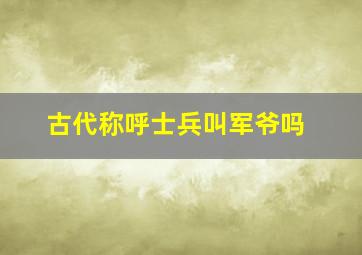 古代称呼士兵叫军爷吗